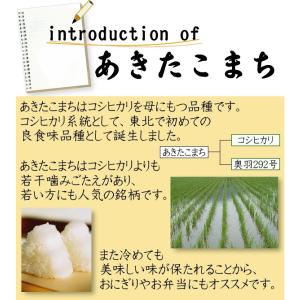 introduction of
あきたこまち

あきたこまちはコシヒカリを母にもつ品種です。
コシヒカリ系統として、東北で初めての
良食味品種として誕生しました。

あきたこまち
コシヒカリ
奥羽292号

あきたこまちはコシヒカリよりも
若干噛みごたえがあり、
若い方にも人気の銘柄です。

また冷めても
美味しい味が保たれることから、
おにぎりやお弁当にもオススメです。